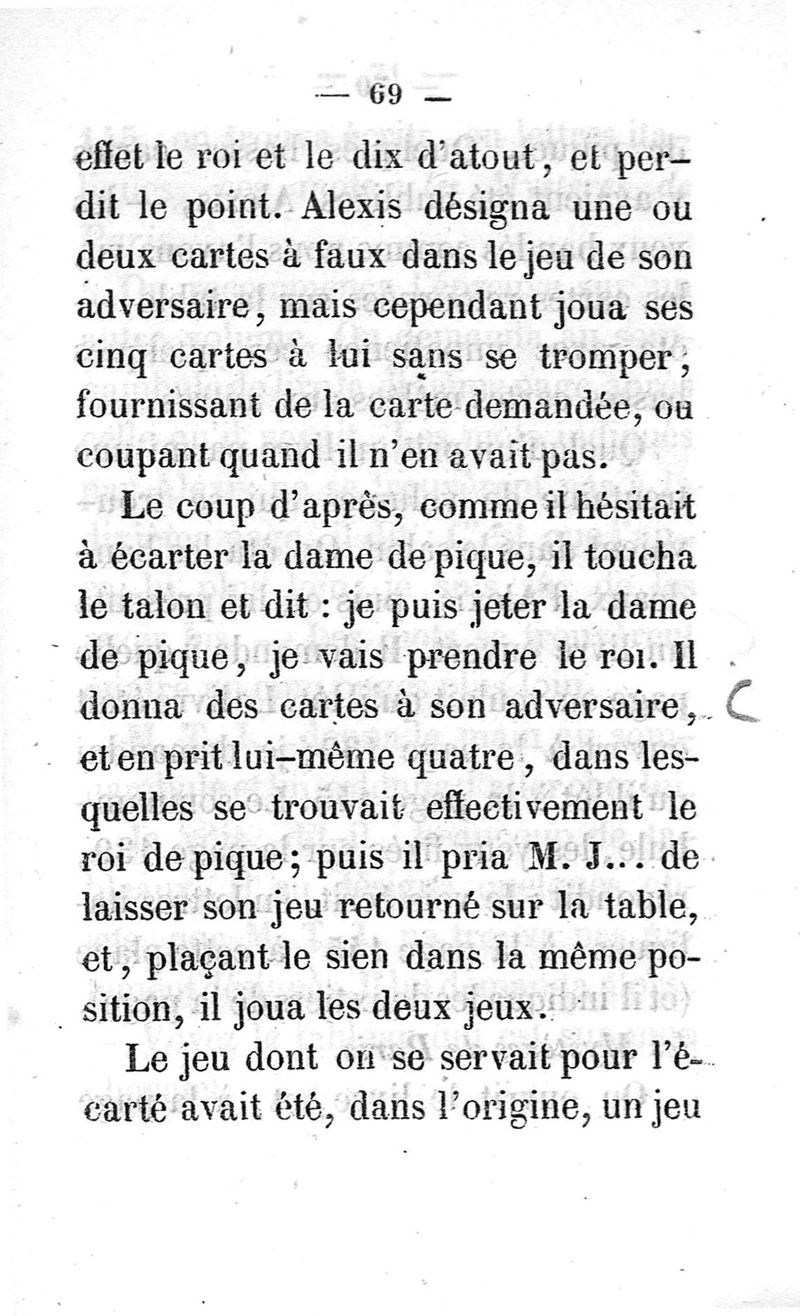 — 69 —

effet le roi et le dix d'atout, et perdit le point. Alexis désigna une ou deux cartes à faux dans le jeu de son adversaire, mais cependant joua ses cinq cartes à lui sans se tromper, fournissant de la carte demandée, ou coupant quand il n'en avait pas.

Le coup d'après, comme il hésitait à écarter la dame de pique, il toucha le talon et dit : je puis jeter la dame de pique, je vais prendre le roi. Il donna des cartes à son adversaire, et en prit lui-même quatre, dans lesquelles se trouvait effectivement le roi de pique; puis il pria M. J... de laisser son jeu retourné sur la table, et, plaçant le sien dans la même position, il joua les deux jeux.

Le jeu dont on se servait pour l'écarté avait été, dans l'origine, un jeu